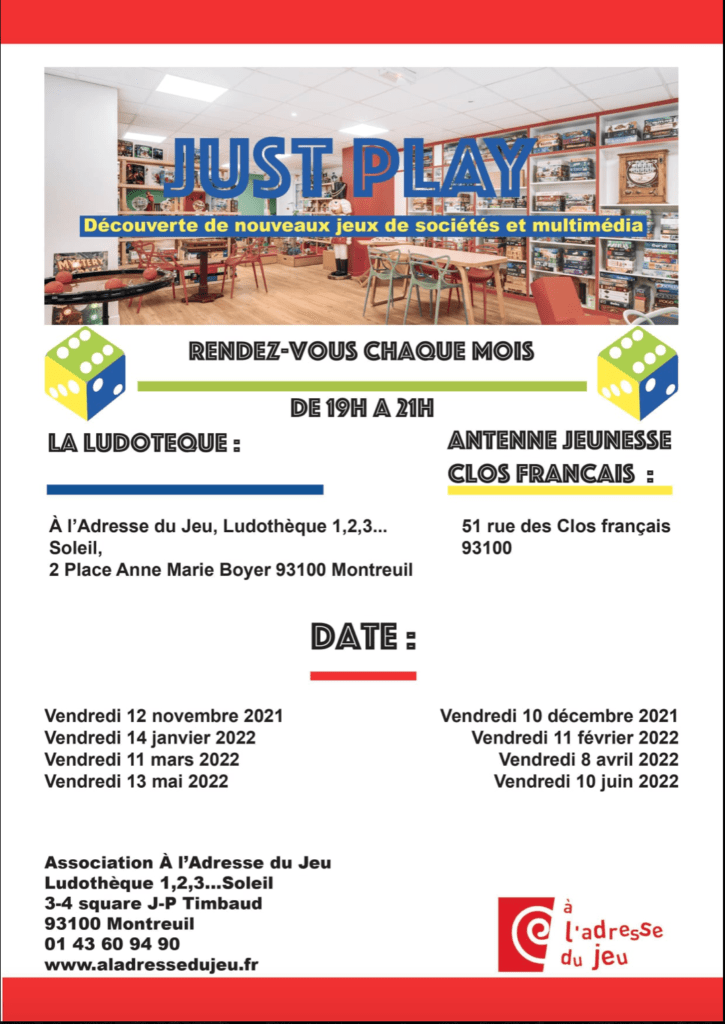 JUST PLAY

Découverte de nouveaux jeux de sociétés et multimédia

RENDEZ-VOUS CHAQUE MOIS

DE 19H A 21H

LA LUDOTEQUE :

À l'Adresse du Jeu, Ludothèque 1,2,3... Soleil,
2 Place Anne Marie Boyer 93100 Montreuil

ANTENNE JEUNESSE CLOS FRANCAIS :

51 rue des Clos français
93100

DATE :

Vendredi 12 novembre 2021
Vendredi 14 janvier 2022
Vendredi 11 mars 2022
Vendredi 13 mai 2022

Vendredi 10 décembre 2021
Vendredi 11 février 2022
Vendredi 8 avril 2022
Vendredi 10 juin 2022

Association À l'Adresse du Jeu
Ludothèque 1,2,3...Soleil
3-4 square J-P Timbaud
93100 Montreuil
01 43 60 94 90
www.aladressedujeu.fr

à l'adresse du jeu